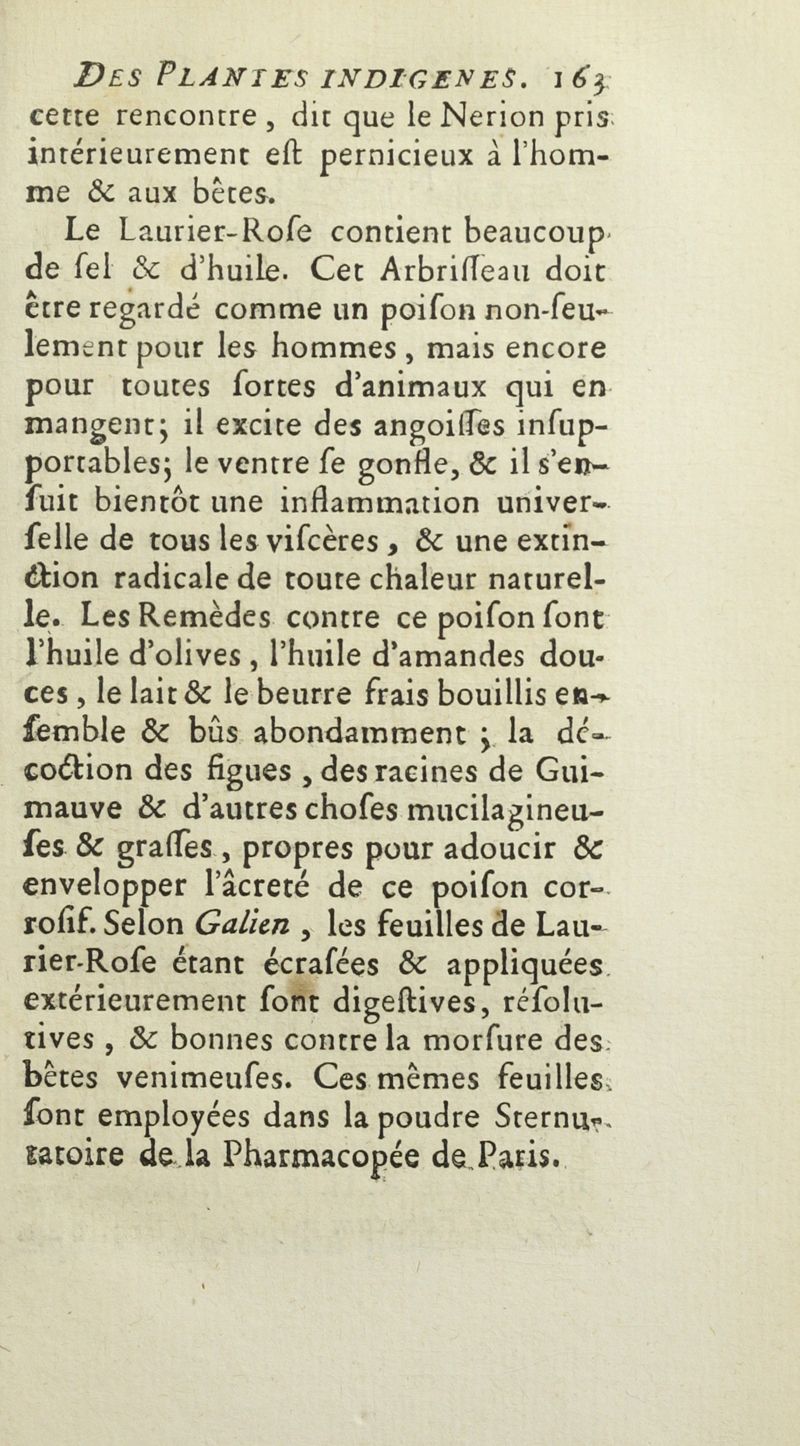 DES PLANTES INDIGENES. 163
cette rencontre, dit que le Nerion pris intérieurement eſt pernicieux à l'homme & aux bêtes.

Le Laurier-Roſe contient beaucoup de ſel & d'huile. Cet Arbriſſeau doit être regardé comme un poiſon non-ſeulement pour les hommes, mais encore pour toutes ſortes d'animaux qui en mangent; il excite des angoiſſes inſupportables; le ventre ſe gonfle, & il s'enſuit bientôt une inflammation univerſelle de tous les viſcères, & une extinction radicale de toute chaleur naturelle. Les Remèdes contre ce poiſon ſont l'huile d'olives, l'huile d'amandes douces, le lait & le beurre frais bouillis enſemble & bûs abondamment; la décoction des figues, des racines de Guimauve & d'autres choſes mucilagineuſes & graſſes, propres pour adoucir & envelopper l'âcreté de ce poiſon corroſif. Selon Galien, les feuilles de Laurier-Roſe étant écraſées & appliquées extérieurement ſont digeſtives, réſolutives, & bonnes contre la morſure des bêtes venimeuſes. Ces mêmes feuilles ſont employées dans la poudre Sternutatoire de la Pharmacopée de Paris.